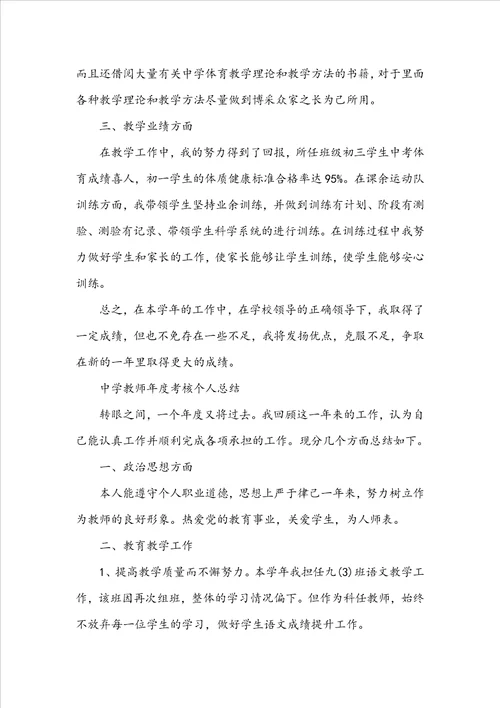 而且还借阅大量有关中学体育教学理论和教学方法的书籍，对于里面各种教学理论和教学方法尽量做到博采众家之长为己所用。

三、教学业绩方面

在教学工作中，我的努力得到了回报，所任班级初三学生中考体育成绩喜人，初一学生的体质健康标准合格率达95%。在课余运动队训练方面，我带领学生坚持业余训练，并做到训练有计划、阶段有测验、测验有记录、带领学生科学系统的进行训练。在训练过程中我努力做好学生和家长的工作，使家长能够让学生训练，使学生能够安心训练。

总之，在本学年的工作中，在学校领导的正确领导下，我取得了一定成绩，但也不免存在一些不足，我将发扬优点，克服不足，争取在新的一年里取得更大的成绩。

中学教师年度考核个人总结

转眼之间，一个年度又将过去。我回顾这一年来的工作，认为自己能认真工作并顺利完成各项承担的工作。现分几个方面总结如下。

一、政治思想方面

本人能遵守个人职业道德，思想上严于律己一年来，努力树立作为教师的良好形象。热爱党的教育事业，关爱学生，为人师表。

二、教育教学工作

1、提高教学质量而不懈努力。本学年我担任九(3)班语文教学工作，该班因再次组班，整体的学习情况偏下。但作为科任教师，始终不放弃每一位学生的学习，做好学生语文成绩提升工作。